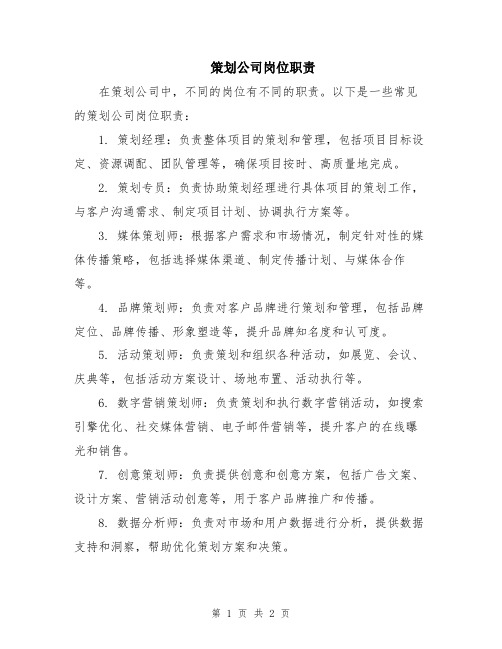 策划公司岗位职责

在策划公司中，不同的岗位有不同的职责。以下是一些常见的策划公司岗位职责：

1. 策划经理：负责整体项目的策划和管理，包括项目目标设定、资源调配、团队管理等，确保项目按时、高质量地完成。

2. 策划专员：负责协助策划经理进行具体项目的策划工作，与客户沟通需求、制定项目计划、协调执行方案等。

3. 媒体策划师：根据客户需求和市场情况，制定针对性的媒体传播策略，包括选择媒体渠道、制定传播计划、与媒体合作等。

4. 品牌策划师：负责对客户品牌进行策划和管理，包括品牌定位、品牌传播、形象塑造等，提升品牌知名度和认可度。

5. 活动策划师：负责策划和组织各种活动，如展览、会议、庆典等，包括活动方案设计、场地布置、活动执行等。

6. 数字营销策划师：负责策划和执行数字营销活动，如搜索引擎优化、社交媒体营销、电子邮件营销等，提升客户的在线曝光和销售。

7. 创意策划师：负责提供创意和创意方案，包括广告文案、设计方案、营销活动创意等，用于客户品牌推广和传播。

8. 数据分析师：负责对市场和用户数据进行分析，提供数据支持和洞察，帮助优化策划方案和决策。

第 1 页 共 2 页